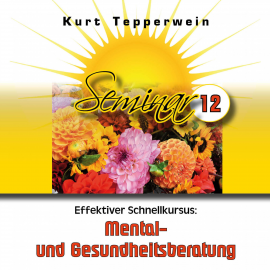 Kurt Tepperwein

Seminar 12

Effektiver Schnellkursus:

Mental- und Gesundheitsberatung